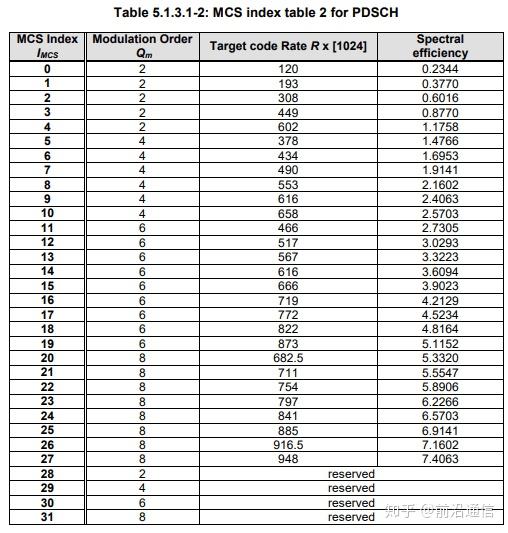 Table 5.1.3.1-2: MCS index table 2 for PDSCH

| MCS Index $I_{MCS}$ | Modulation Order $Q_m$ | Target code Rate $R$ x [1024] | Spectral efficiency |
|---|---|---|---|
| 0 | 2 | 120 | 0.2344 |
| 1 | 2 | 193 | 0.3770 |
| 2 | 2 | 308 | 0.6016 |
| 3 | 2 | 449 | 0.8770 |
| 4 | 2 | 602 | 1.1758 |
| 5 | 4 | 378 | 1.4766 |
| 6 | 4 | 434 | 1.6953 |
| 7 | 4 | 490 | 1.9141 |
| 8 | 4 | 553 | 2.1602 |
| 9 | 4 | 616 | 2.4063 |
| 10 | 4 | 658 | 2.5703 |
| 11 | 6 | 466 | 2.7305 |
| 12 | 6 | 517 | 3.0293 |
| 13 | 6 | 567 | 3.3223 |
| 14 | 6 | 616 | 3.6094 |
| 15 | 6 | 666 | 3.9023 |
| 16 | 6 | 719 | 4.2129 |
| 17 | 6 | 772 | 4.5234 |
| 18 | 6 | 822 | 4.8164 |
| 19 | 6 | 873 | 5.1152 |
| 20 | 8 | 682.5 | 5.3320 |
| 21 | 8 | 711 | 5.5547 |
| 22 | 8 | 754 | 5.8906 |
| 23 | 8 | 797 | 6.2266 |
| 24 | 8 | 841 | 6.5703 |
| 25 | 8 | 885 | 6.9141 |
| 26 | 8 | 916.5 | 7.1602 |
| 27 | 8 | 948 | 7.4063 |
| 28 | 2 | reserved | |
| 29 | 4 | reserved | |
| 30 | 6 | reserved | |
| 31 | 8 | reserved | |

知乎 @前沿通信